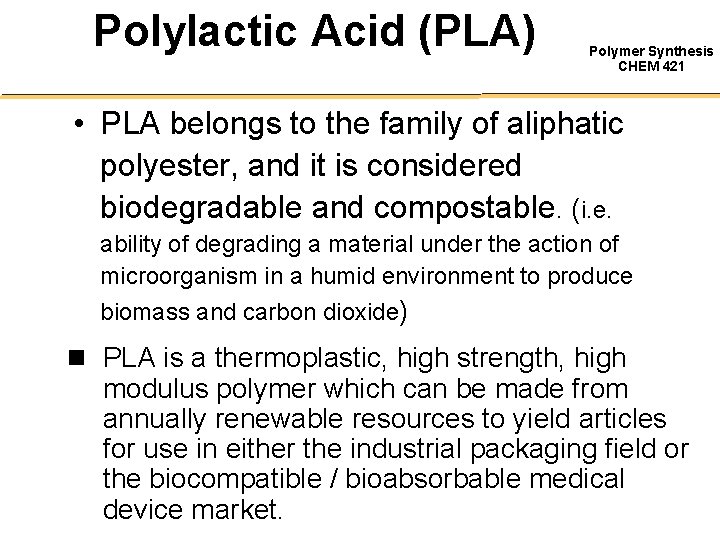 Polylactic Acid (PLA)

Polymer Synthesis
CHEM 421

• PLA belongs to the family of aliphatic polyester, and it is considered biodegradable and compostable. (i.e. ability of degrading a material under the action of microorganism in a humid environment to produce biomass and carbon dioxide)

■ PLA is a thermoplastic, high strength, high modulus polymer which can be made from annually renewable resources to yield articles for use in either the industrial packaging field or the biocompatible / bioabsorbable medical device market.